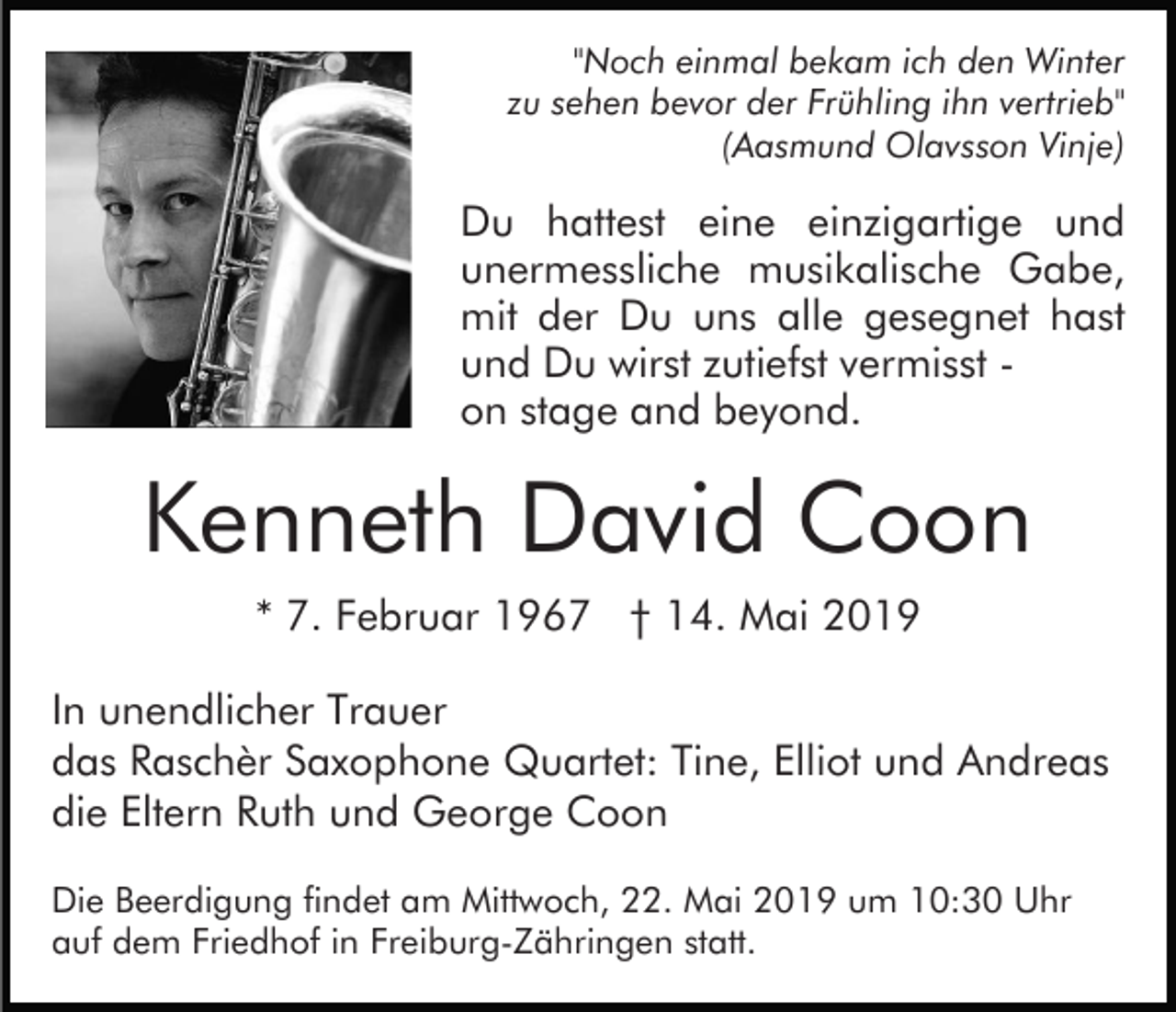 "Noch einmal bekam ich den Winter zu sehen bevor der Frühling ihn vertrieb"
(Aasmund Olavsson Vinje)

Du hattest eine einzigartige und unermessliche musikalische Gabe, mit der Du uns alle gesegnet hast und Du wirst zutiefst vermisst - on stage and beyond.

Kenneth David Coon

* 7. Februar 1967 † 14. Mai 2019

In unendlicher Trauer
das Raschèr Saxophone Quartet: Tine, Elliot und Andreas
die Eltern Ruth und George Coon

Die Beerdigung findet am Mittwoch, 22. Mai 2019 um 10:30 Uhr auf dem Friedhof in Freiburg-Zähringen statt.